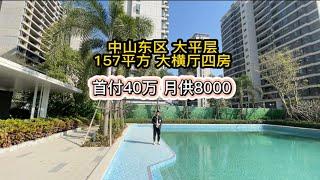 中山东区 大平层
157平方 大横厅四房

首付40万 月供8000